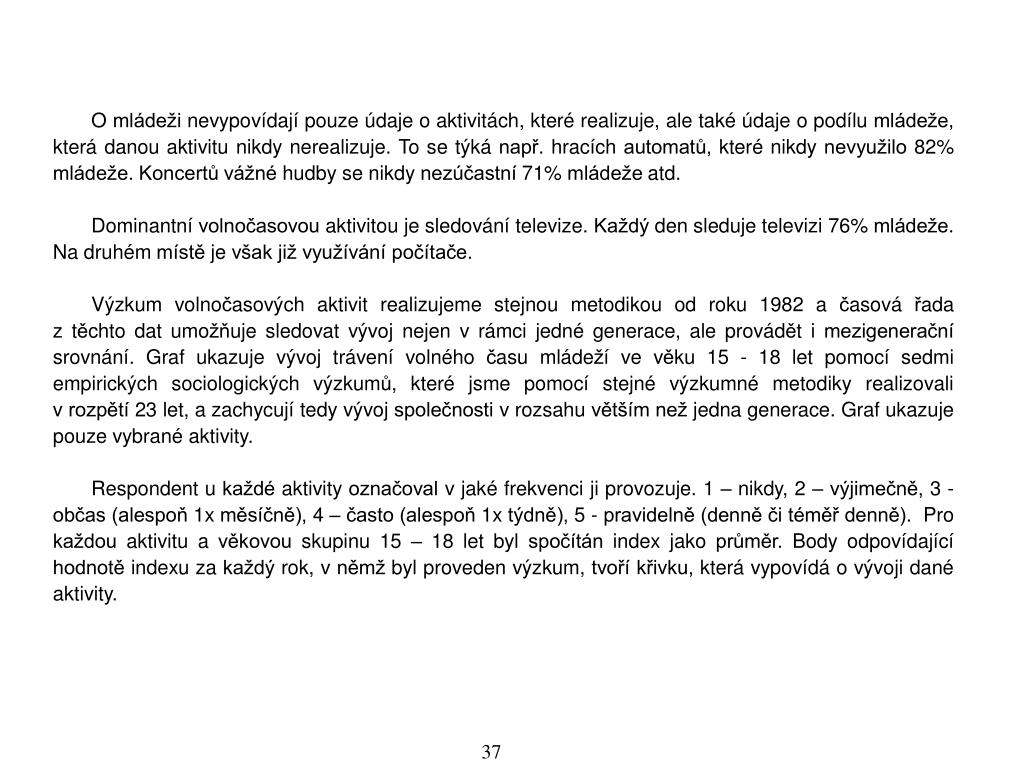 O mládeži nevypovídají pouze údaje o aktivitách, které realizuje, ale také údaje o podílu mládeže, která danou aktivitu nikdy nerealizuje. To se týká např. hracích automatů, které nikdy nevyužilo 82% mládeže. Koncertů vážné hudby se nikdy nezúčastní 71% mládeže atd.

Dominantní volnočasovou aktivitou je sledování televize. Každý den sleduje televizi 76% mládeže. Na druhém místě je však již využívání počítače.

Výzkum volnočasových aktivit realizujeme stejnou metodikou od roku 1982 a časová řada z těchto dat umožňuje sledovat vývoj nejen v rámci jedné generace, ale provádět i mezigenerační srovnání. Graf ukazuje vývoj trávení volného času mládeží ve věku 15 - 18 let pomocí sedmi empirických sociologických výzkumů, které jsme pomocí stejné výzkumné metodiky realizovali v rozpětí 23 let, a zachycují tedy vývoj společnosti v rozsahu větším než jedna generace. Graf ukazuje pouze vybrané aktivity.

Respondent u každé aktivity označoval v jaké frekvenci ji provozuje. 1 – nikdy, 2 – výjimečně, 3 - občas (alespoň 1x měsíčně), 4 – často (alespoň 1x týdně), 5 - pravidelně (denně či téměř denně). Pro každou aktivitu a věkovou skupinu 15 – 18 let byl spočítán index jako průměr. Body odpovídající hodnotě indexu za každý rok, v němž byl proveden výzkum, tvoří křivku, která vypovídá o vývoji dané aktivity.

37